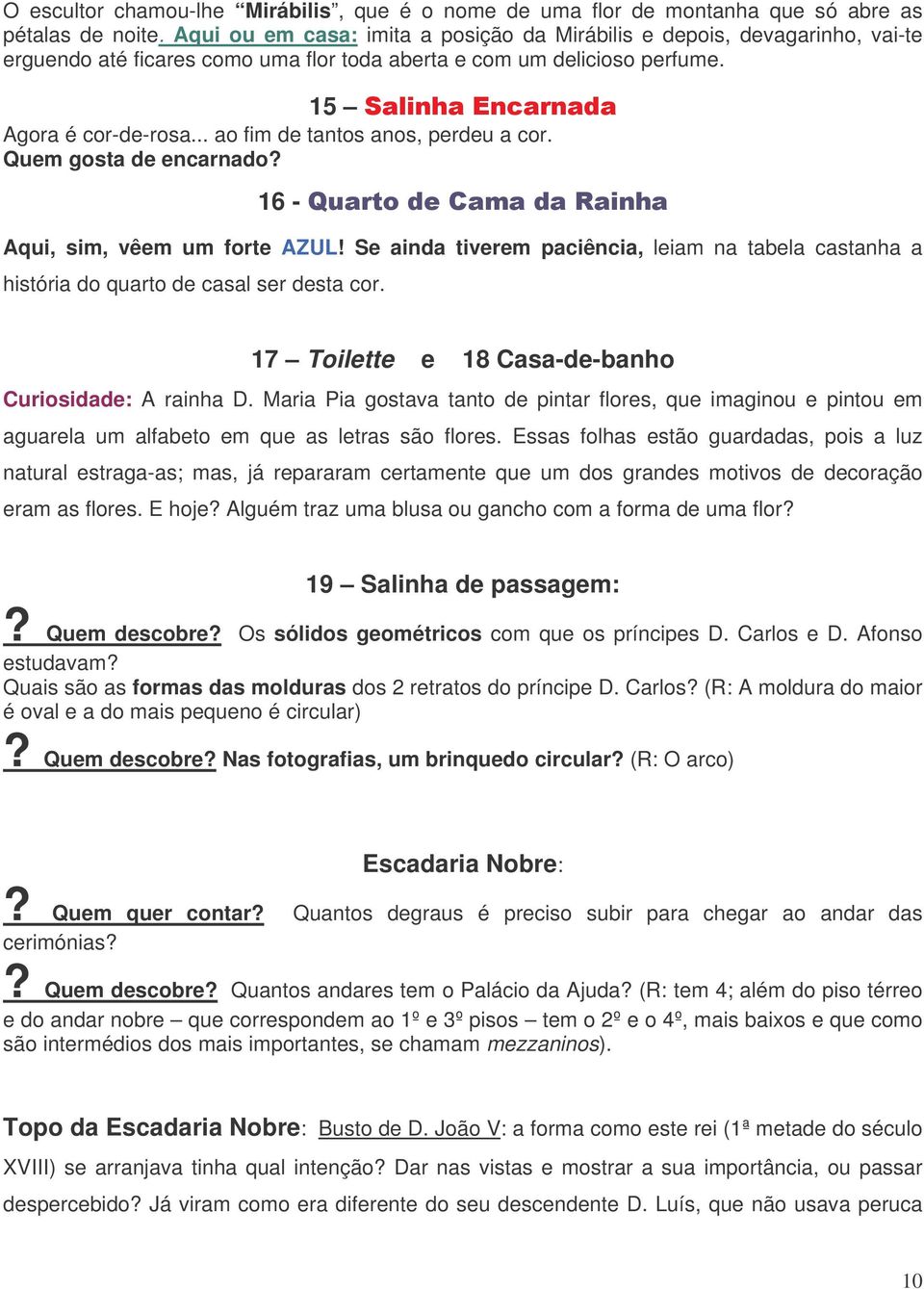 O escultor chamou-lhe “Mirábilis”, que é o nome de uma flor de montanha que só abre as pétalas de noite. Aqui ou em casa: imita a posição da Mirábilis e depois, devagarinho, vai-te erguendo até ficares como uma flor toda aberta e com um delicioso perfume.

15 – Salinha Encarnada

Agora é cor-de-rosa... ao fim de tantos anos, perdeu a cor.
Quem gosta de encarnado?

16 - Quarto de Cama da Rainha

Aqui, sim, vêem um forte AZUL! Se ainda tiverem paciência, leiam na tabela castanha a história do quarto de casal ser desta cor.

17 – Toilette e 18 Casa-de-banho

Curiosidade: A rainha D. Maria Pia gostava tanto de pintar flores, que imaginou e pintou em aguarela um alfabeto em que as letras são flores. Essas folhas estão guardadas, pois a luz natural estraga-as; mas, já repararam certamente que um dos grandes motivos de decoração eram as flores. E hoje? Alguém traz uma blusa ou gancho com a forma de uma flor?

19 – Salinha de passagem:

? Quem descobre? Os sólidos geométricos com que os príncipes D. Carlos e D. Afonso estudavam?
Quais são as formas das molduras dos 2 retratos do príncipe D. Carlos? (R: A moldura do maior é oval e a do mais pequeno é circular)

? Quem descobre? Nas fotografias, um brinquedo circular? (R: O arco)

Escadaria Nobre:

? Quem quer contar? Quantos degraus é preciso subir para chegar ao andar das cerimónias?

? Quem descobre? Quantos andares tem o Palácio da Ajuda? (R: tem 4; além do piso térreo e do andar nobre – que correspondem ao 1º e 3º pisos – tem o 2º e o 4º, mais baixos e que como são intermédios dos mais importantes, se chamam mezzaninos).

Topo da Escadaria Nobre: Busto de D. João V: a forma como este rei (1ª metade do século XVIII) se arranjava tinha qual intenção? Dar nas vistas e mostrar a sua importância, ou passar despercebido? Já viram como era diferente do seu descendente D. Luís, que não usava peruca

10